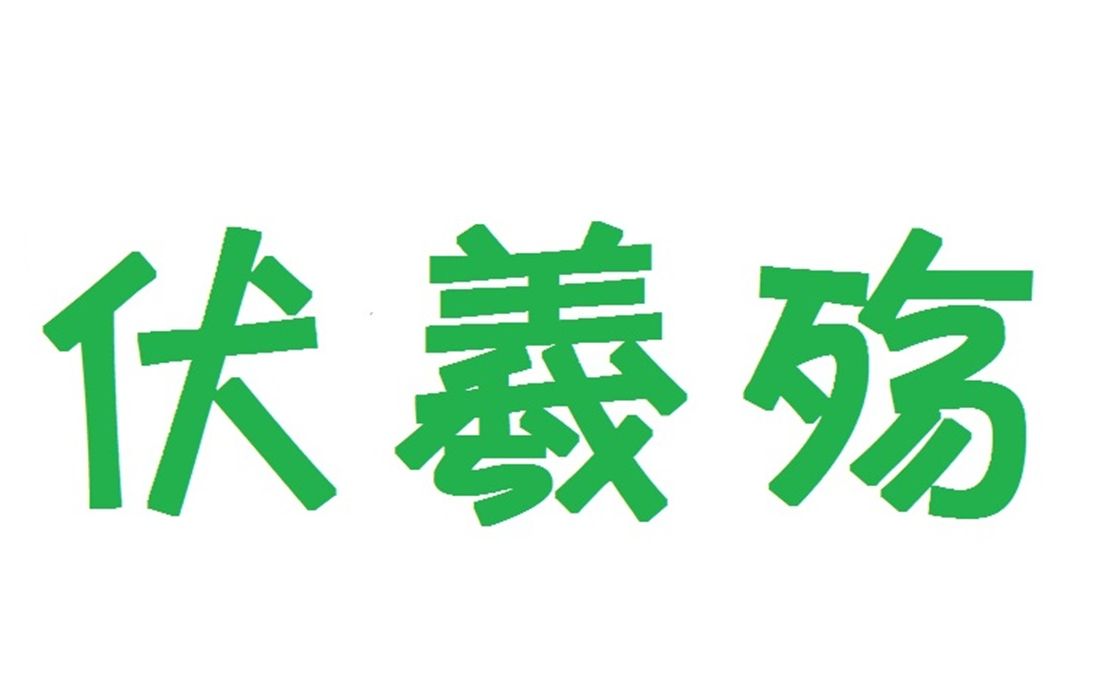 伏羲殇